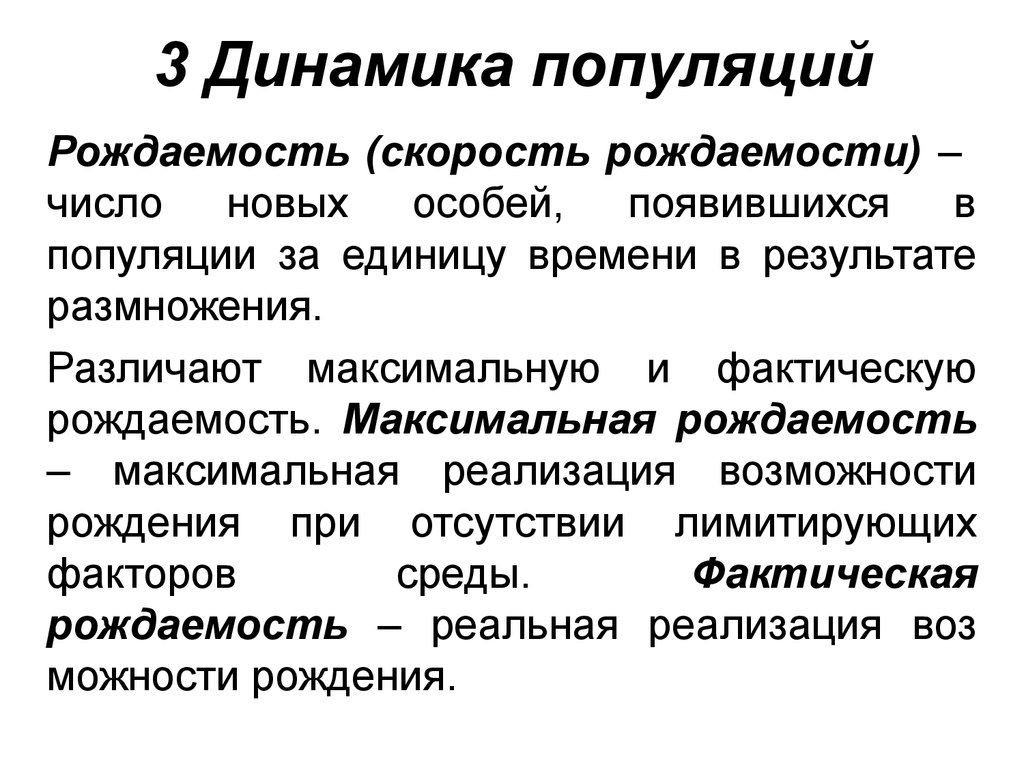 3 Динамика популяций

Рождаемость (скорость рождаемости) – число новых особей, появившихся в популяции за единицу времени в результате размножения.

Различают максимальную и фактическую рождаемость. Максимальная рождаемость – максимальная реализация возможности рождения при отсутствии лимитирующих факторов среды. Фактическая рождаемость – реальная реализация воз можности рождения.